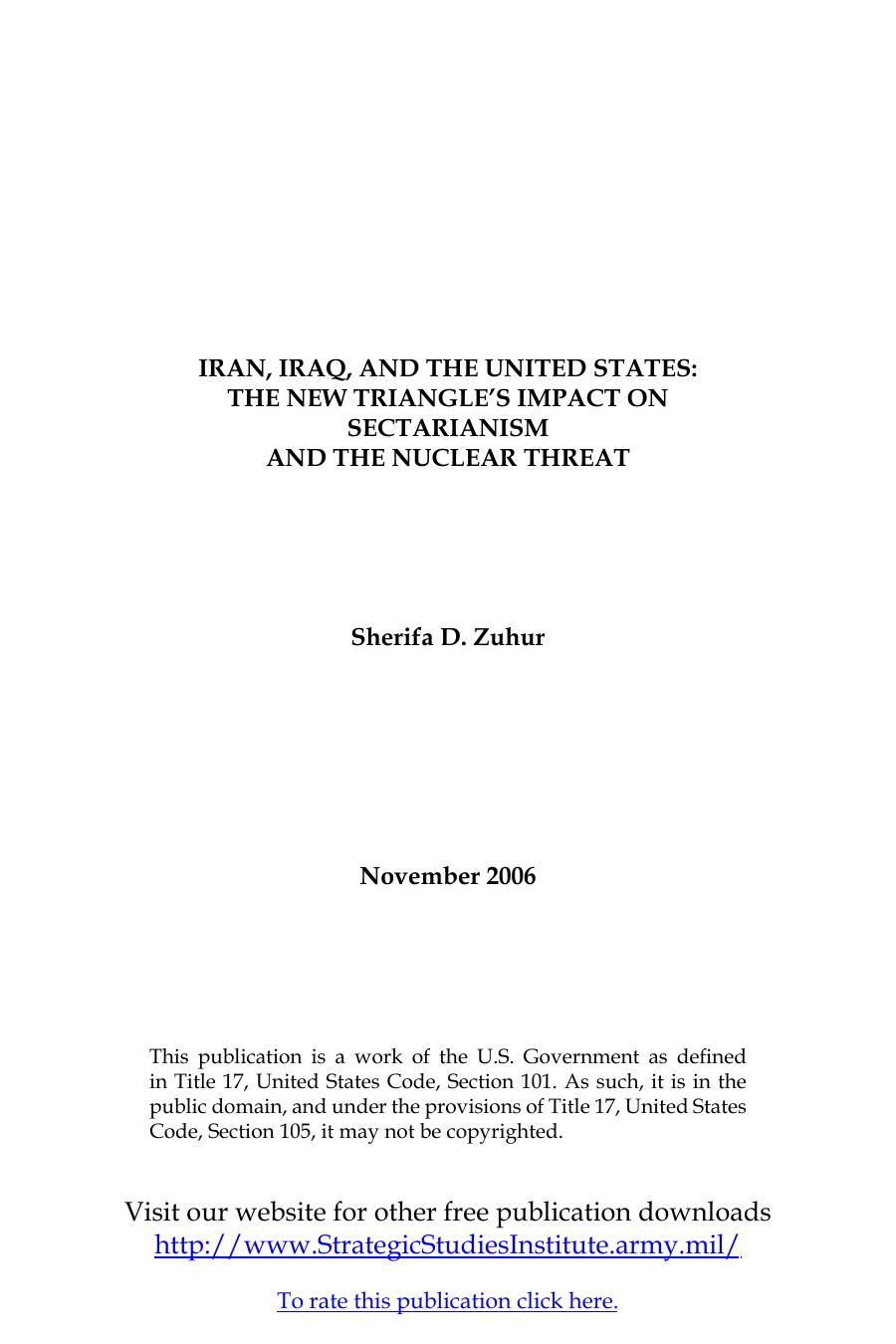 IRAN, IRAQ, AND THE UNITED STATES:
THE NEW TRIANGLE'S IMPACT ON
SECTARIANISM
AND THE NUCLEAR THREAT

Sherifa D. Zuhur

November 2006

This publication is a work of the U.S. Government as defined in Title 17, United States Code, Section 101. As such, it is in the public domain, and under the provisions of Title 17, United States Code, Section 105, it may not be copyrighted.

Visit our website for other free publication downloads
http://www.StrategicStudiesInstitute.army.mil/

To rate this publication click here.